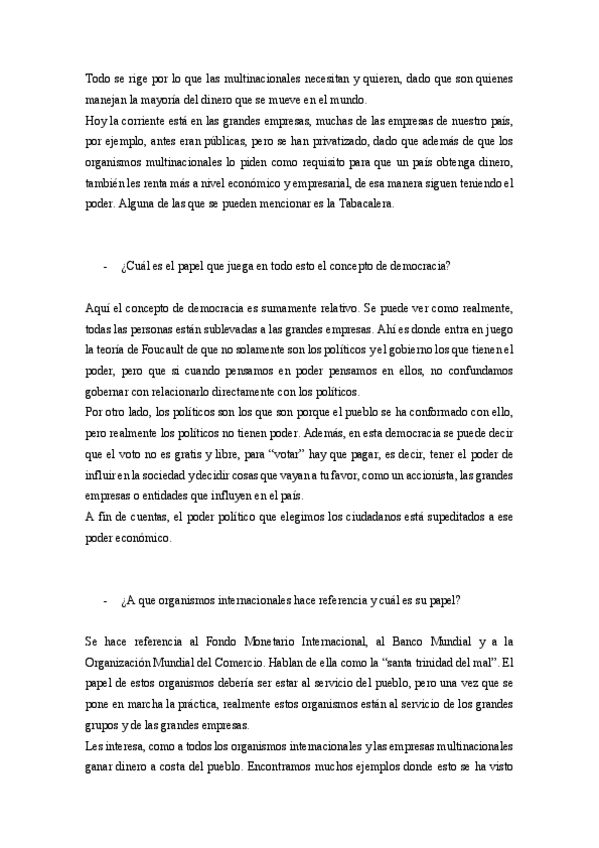 Todo se rige por lo que las multinacionales necesitan y quieren, dado que son quienes manejan la mayoría del dinero que se mueve en el mundo.
Hoy la corriente está en las grandes empresas, muchas de las empresas de nuestro país, por ejemplo, antes eran públicas, pero se han privatizado, dado que además de que los organismos multinacionales lo piden como requisito para que un país obtenga dinero, también les renta más a nivel económico y empresarial, de esa manera siguen teniendo el poder. Alguna de las que se pueden mencionar es la Tabacalera.

- ¿Cuál es el papel que juega en todo esto el concepto de democracia?

Aquí el concepto de democracia es sumamente relativo. Se puede ver como realmente, todas las personas están sublevadas a las grandes empresas. Ahí es donde entra en juego la teoría de Foucault de que no solamente son los políticos y el gobierno los que tienen el poder, pero que si cuando pensamos en poder pensamos en ellos, no confundamos gobernar con relacionarlo directamente con los políticos.
Por otro lado, los políticos son los que son porque el pueblo se ha conformado con ello, pero realmente los políticos no tienen poder. Además, en esta democracia se puede decir que el voto no es gratis y libre, para "votar" hay que pagar, es decir, tener el poder de influir en la sociedad y decidir cosas que vayan a tu favor, como un accionista, las grandes empresas o entidades que influyen en el país.
A fin de cuentas, el poder político que elegimos los ciudadanos está supeditados a ese poder económico.

- ¿A que organismos internacionales hace referencia y cuál es su papel?

Se hace referencia al Fondo Monetario Internacional, al Banco Mundial y a la Organización Mundial del Comercio. Hablan de ella como la "santa trinidad del mal". El papel de estos organismos debería ser estar al servicio del pueblo, pero una vez que se pone en marcha la práctica, realmente estos organismos están al servicio de los grandes grupos y de las grandes empresas.
Les interesa, como a todos los organismos internacionales y las empresas multinacionales ganar dinero a costa del pueblo. Encontramos muchos ejemplos donde esto se ha visto